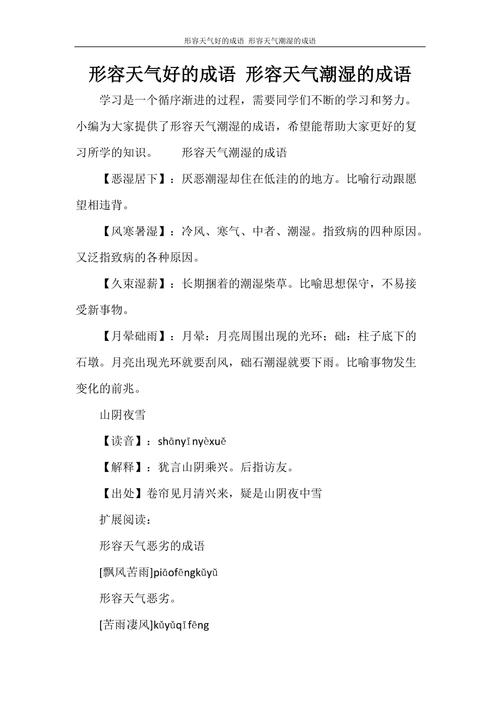 形容天气好的成语 形容天气潮湿的成语

形容天气好的成语 形容天气潮湿的成语

学习是一个循序渐进的过程，需要同学们不断的学习和努力。小编为大家提供了形容天气潮湿的成语，希望能帮助大家更好的复习所学的知识。 形容天气潮湿的成语

【恶湿居下】：厌恶潮湿却住在低洼的的地方。比喻行动跟愿望相违背。

【风寒暑湿】：冷风、寒气、中者、潮湿。指致病的四种原因。又泛指致病的各种原因。

【久束湿薪】：长期捆着的潮湿柴草。比喻思想保守，不易接受新事物。

【月晕础雨】：月晕：月亮周围出现的光环；础：柱子底下的石墩。月亮出现光环就要刮风，础石潮湿就要下雨。比喻事物发生变化的前兆。

山阴夜雪

【读音】：shānyīnyèxuě

【解释】：犹言山阴乘兴。后指访友。

【出处】卷帘见月清兴来，疑是山阴夜中雪

扩展阅读：

形容天气恶劣的成语

[飘风苦雨]piāofēngkǔyǔ

形容天气恶劣。

[苦雨凄风]kǔyǔqīfēng